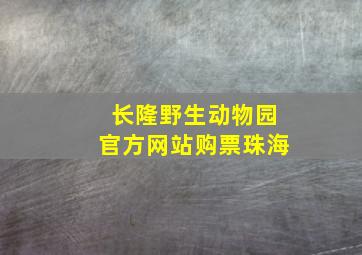 长隆野生动物园
官方网站购票珠海